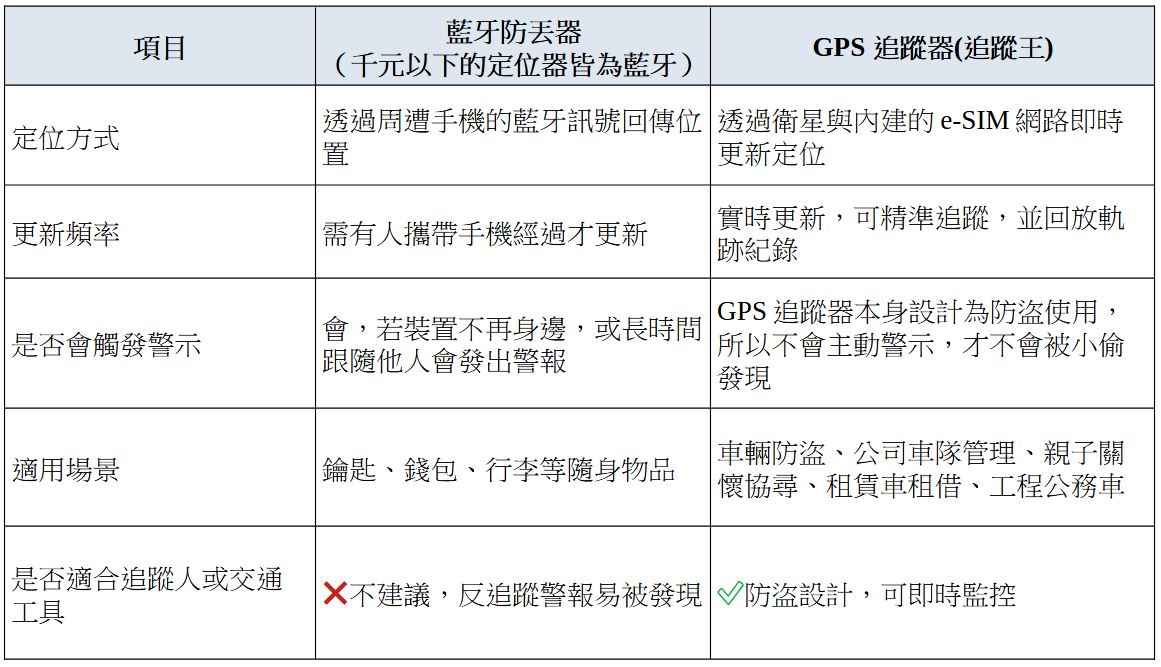 | 項目 | 藍牙防丟器（千元以下的定位器皆為藍牙） | GPS 追蹤器(追蹤王) |
|---|---|---|
| 定位方式 | 透過周遭手機的藍牙訊號回傳位置 | 透過衛星與內建的 e-SIM 網路即時更新定位 |
| 更新頻率 | 需有人攜帶手機經過才更新 | 實時更新，可精準追蹤，並回放軌跡紀錄 |
| 是否會觸發警示 | 會，若裝置不再身邊，或長時間跟隨他人會發出警報 | GPS 追蹤器本身設計為防盜使用，所以不會主動警示，才不會被小偷發現 |
| 適用場景 | 鑰匙、錢包、行李等隨身物品 | 車輛防盜、公司車隊管理、親子關懷協尋、租賃車租借、工程公務車 |
| 是否適合追蹤人或交通工具 | ❌不建議，反追蹤警報易被發現 | ✅防盜設計，可即時監控 |